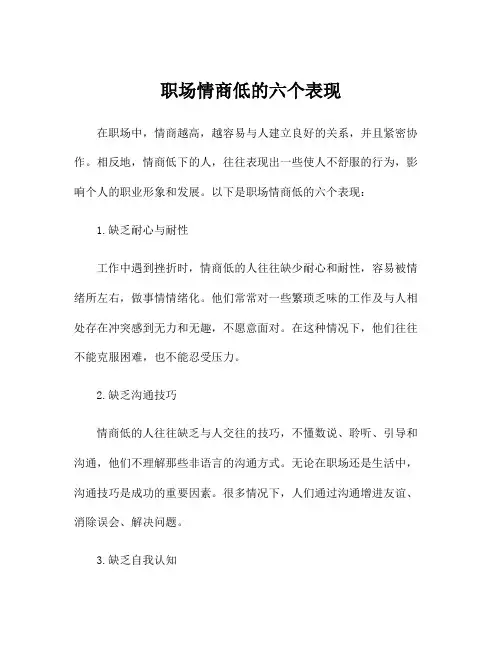 职场情商低的六个表现

在职场中，情商越高，越容易与人建立良好的关系，并且紧密协作。相反地，情商低下的人，往往表现出一些使人不舒服的行为，影响个人的职业形象和发展。以下是职场情商低的六个表现：

1.缺乏耐心与耐性

工作中遇到挫折时，情商低的人往往缺少耐心和耐性，容易被情绪所左右，做事情情绪化。他们常常对一些繁琐乏味的工作及与人相处存在冲突感到无力和无趣，不愿意面对。在这种情况下，他们往往不能克服困难，也不能忍受压力。

2.缺乏沟通技巧

情商低的人往往缺乏与人交往的技巧，不懂数说、聆听、引导和沟通，他们不理解那些非语言的沟通方式。无论在职场还是生活中，沟通技巧是成功的重要因素。很多情况下，人们通过沟通增进友谊、消除误会、解决问题。

3.缺乏自我认知